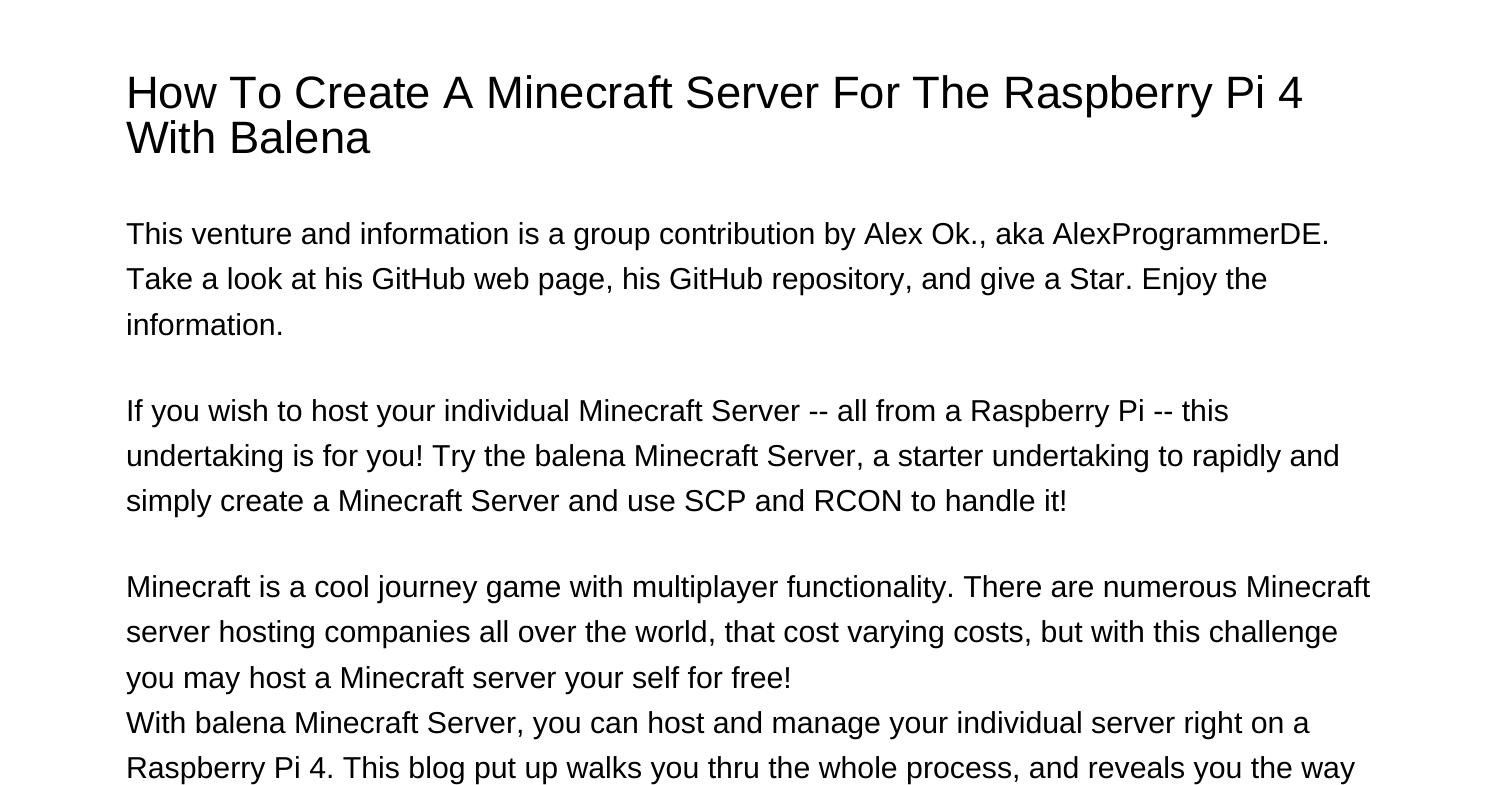 How To Create A Minecraft Server For The Raspberry Pi 4 With Balena

This venture and information is a group contribution by Alex Ok., aka AlexProgrammerDE. Take a look at his GitHub web page, his GitHub repository, and give a Star. Enjoy the information.

If you wish to host your individual Minecraft Server -- all from a Raspberry Pi -- this undertaking is for you! Try the balena Minecraft Server, a starter undertaking to rapidly and simply create a Minecraft Server and use SCP and RCON to handle it!

Minecraft is a cool journey game with multiplayer functionality. There are numerous Minecraft server hosting companies all over the world, that cost varying costs, but with this challenge you may host a Minecraft server your self for free!

With balena Minecraft Server, you can host and manage your individual server right on a Raspberry Pi 4. This blog put up walks you thru the whole process, and reveals you the way